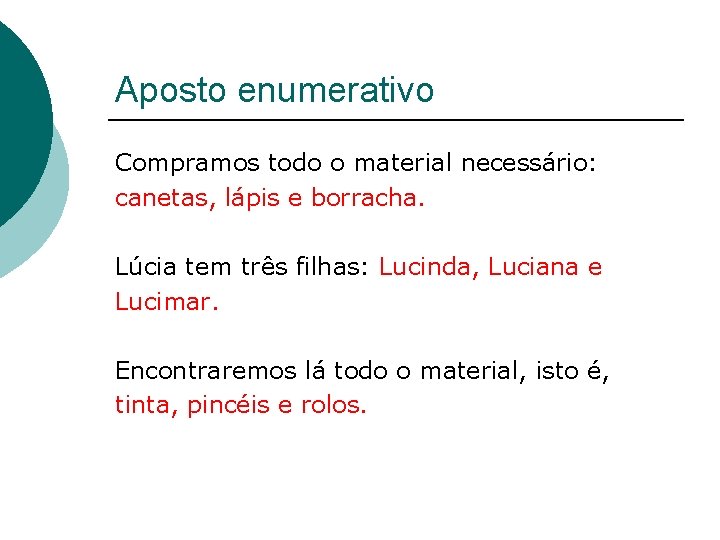 Aposto enumerativo

Compramos todo o material necessário: canetas, lápis e borracha.

Lúcia tem três filhas: Lucinda, Luciana e Lucimar.

Encontraremos lá todo o material, isto é, tinta, pincéis e rolos.